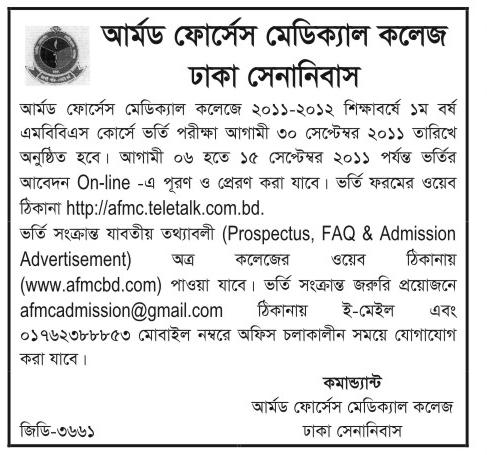 আর্মড ফোর্সেস মেডিক্যাল কলেজ
ঢাকা সেনানিবাস

আর্মড ফোর্সেস মেডিক্যাল কলেজে ২০১১-২০১২ শিক্ষাবর্ষে ১ম বর্ষ এমবিবিএস কোর্সে ভর্তি পরীক্ষা আগামী ৩০ সেপ্টেম্বর ২০১১ তারিখে অনুষ্ঠিত হবে। আগামী ০৬ হতে ১৫ সেপ্টেম্বর ২০১১ পর্যন্ত ভর্তির আবেদন On-line -এ পূরণ ও প্রেরণ করা যাবে। ভর্তি ফরমের ওয়েব ঠিকানা http://afmc.teletalk.com.bd.
ভর্তি সংক্রান্ত যাবতীয় তথ্যাবলী (Prospectus, FAQ & Admission Advertisement) অত্র কলেজের ওয়েব ঠিকানায় (www.afmcbd.com) পাওয়া যাবে। ভর্তি সংক্রান্ত জরুরি প্রয়োজনে afmcadmission@gmail.com ঠিকানায় ই-মেইল এবং ০১৭৬২৩৮৮৮৫৩ মোবাইল নম্বরে অফিস চলাকালীন সময়ে যোগাযোগ করা যাবে।

কমান্ড্যান্ট
আর্মড ফোর্সেস মেডিক্যাল কলেজ
ঢাকা সেনানিবাস

জিডি-৩৬৬১